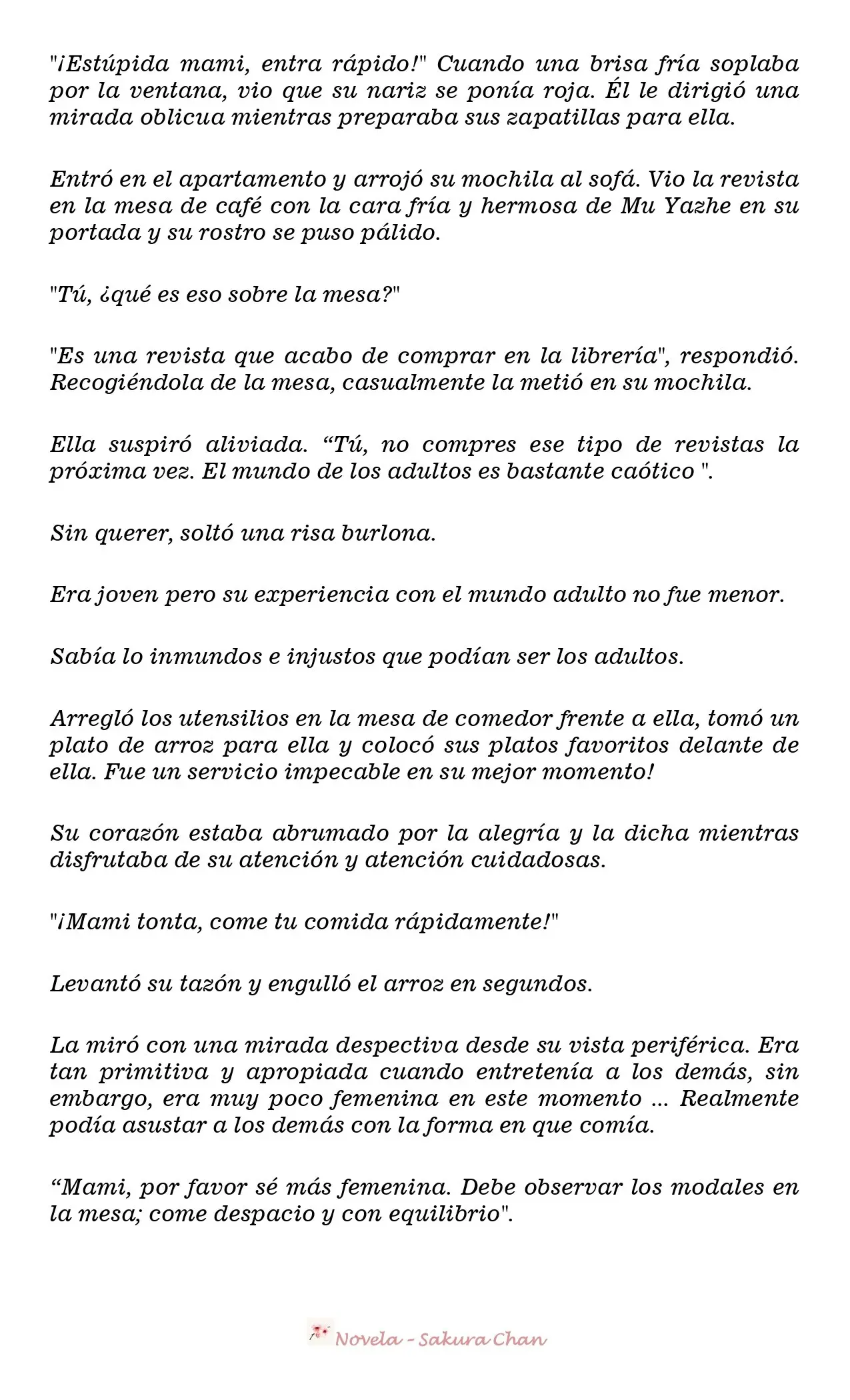 "¡Estúpida mami, entra rápido!" Cuando una brisa fría soplaba por la ventana, vio que su nariz se ponía roja. Él le dirigió una mirada oblicua mientras preparaba sus zapatillas para ella.

Entró en el apartamento y arrojó su mochila al sofá. Vio la revista en la mesa de café con la cara fría y hermosa de Mu Yazhe en su portada y su rostro se puso pálido.

"Tú, ¿qué es eso sobre la mesa?"

"Es una revista que acabo de comprar en la librería", respondió. Recogiéndola de la mesa, casualmente la metió en su mochila.

Ella suspiró aliviada. “Tú, no compres ese tipo de revistas la próxima vez. El mundo de los adultos es bastante caótico ".

Sin querer, soltó una risa burlona.

Era joven pero su experiencia con el mundo adulto no fue menor.

Sabía lo inmundos e injustos que podían ser los adultos.

Arregló los utensilios en la mesa de comedor frente a ella, tomó un plato de arroz para ella y colocó sus platos favoritos delante de ella. Fue un servicio impecable en su mejor momento!

Su corazón estaba abrumado por la alegría y la dicha mientras disfrutaba de su atención y atención cuidadosas.

"¡Mami tonta, come tu comida rápidamente!"

Levantó su tazón y engulló el arroz en segundos.

La miró con una mirada despectiva desde su vista periférica. Era tan primitiva y apropiada cuando entretenía a los demás, sin embargo, era muy poco femenina en este momento ... Realmente podía asustar a los demás con la forma en que comía.

“Mami, por favor sé más femenina. Debe observar los modales en la mesa; come despacio y con equilibrio".

Novela - Sakura Chan